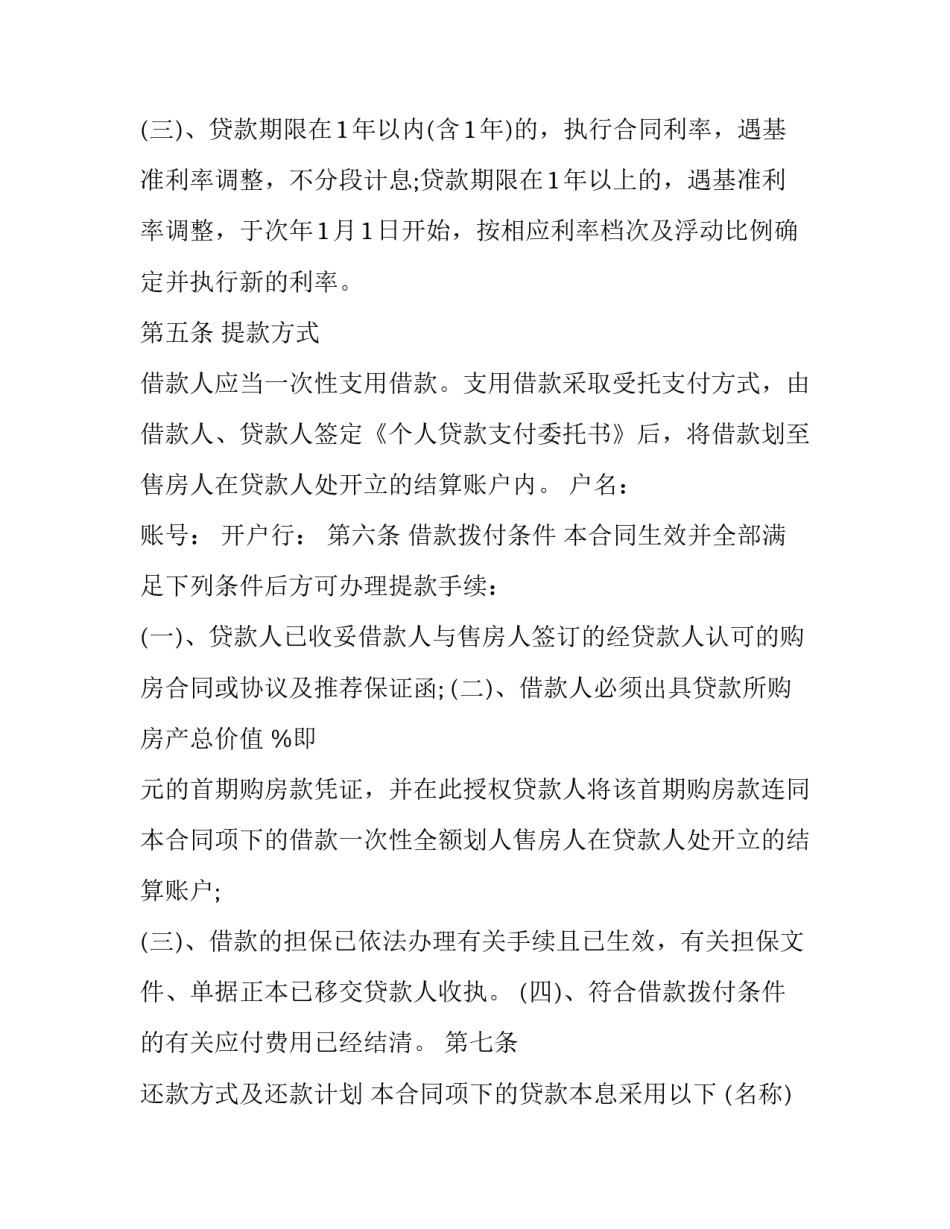 (三)、贷款期限在1年以内(含1年)的，执行合同利率，遇基准利率调整，不分段计息;贷款期限在1年以上的，遇基准利率调整，于次年1月1日开始，按相应利率档次及浮动比例确定并执行新的利率。

第五条 提款方式

借款人应当一次性支用借款。支用借款采取受托支付方式，由借款人、贷款人签定《个人贷款支付委托书》后，将借款划至售房人在贷款人处开立的结算账户内。 户名：

账号： 开户行： 第六条 借款拨付条件 本合同生效并全部满足下列条件后方可办理提款手续：

(一)、贷款人已收妥借款人与售房人签订的经贷款人认可的购房合同或协议及推荐保证函; (二)、借款人必须出具贷款所购房产总价值 %即

元的首期购房款凭证，并在此授权贷款人将该首期购房款连同本合同项下的借款一次性全额划人售房人在贷款人处开立的结算账户;

(三)、借款的担保已依法办理有关手续且已生效，有关担保文件、单据正本已移交贷款人收执。 (四)、符合借款拨付条件的有关应付费用已经结清。 第七条

还款方式及还款计划 本合同项下的贷款本息采用以下 (名称)